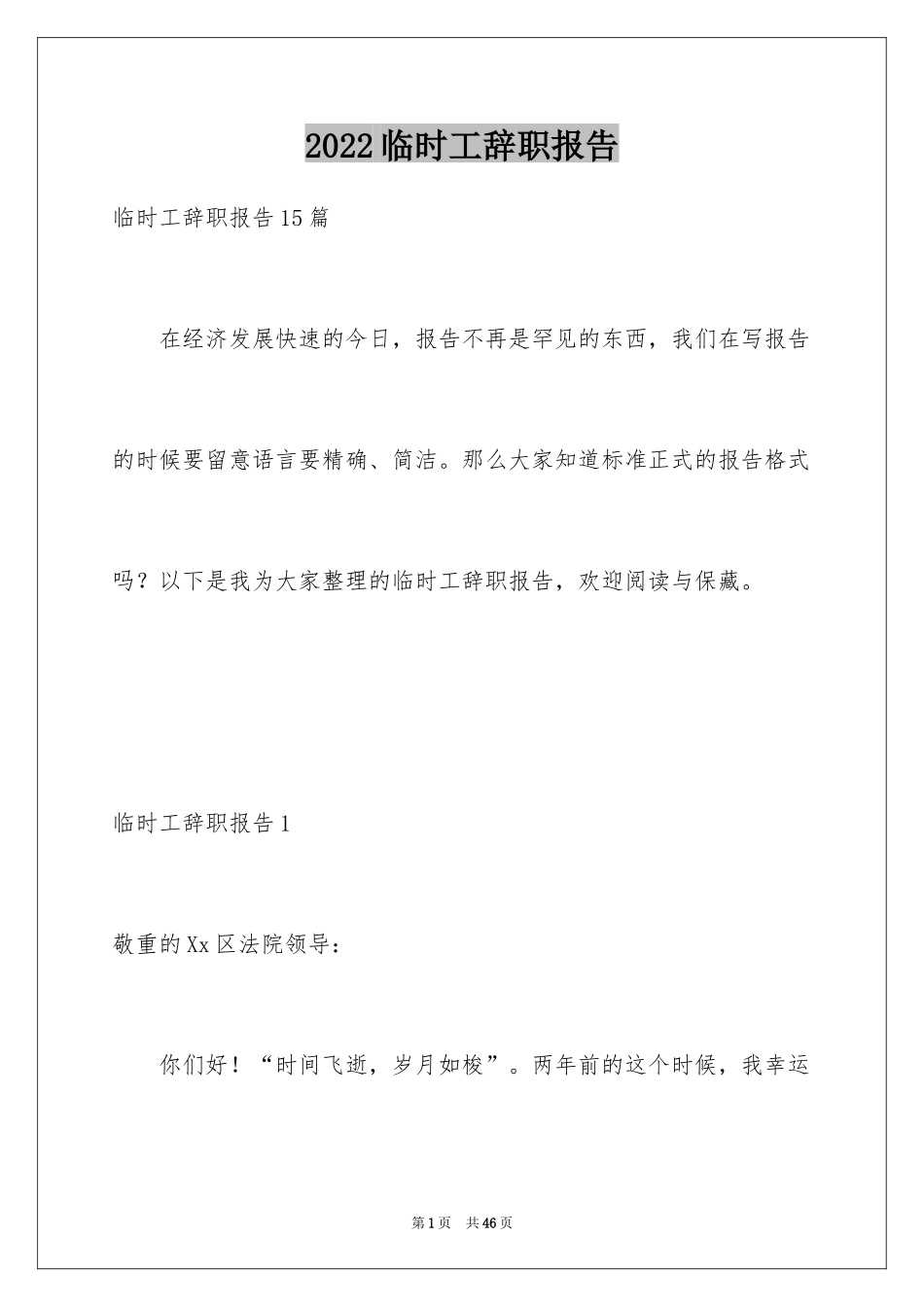 2022临时工辞职报告

临时工辞职报告15篇

在经济发展快速的今日，报告不再是罕见的东西，我们在写报告的时候要留意语言要精确、简洁。那么大家知道标准正式的报告格式吗？以下是我为大家整理的临时工辞职报告，欢迎阅读与保藏。

临时工辞职报告1

敬重的Xx区法院领导：

你们好！“时间飞逝，岁月如梭”。两年前的这个时候，我幸运

第1页 共46页